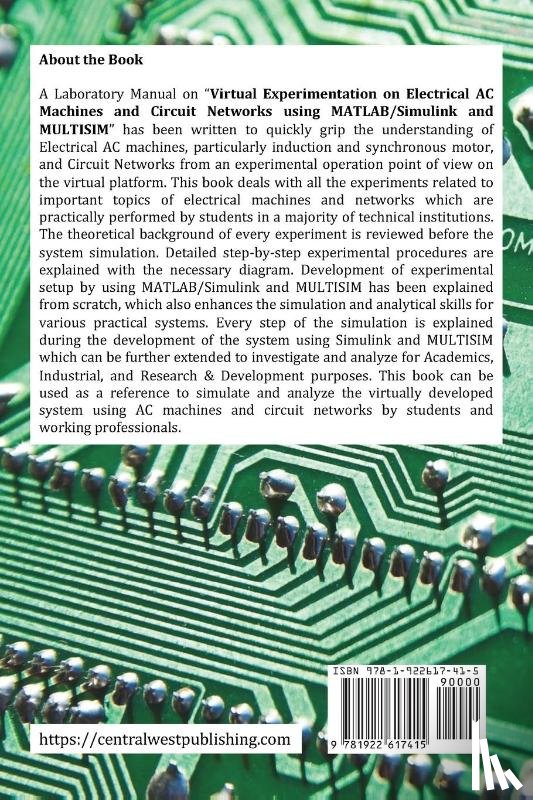 About the Book

A Laboratory Manual on "Virtual Experimentation on Electrical AC Machines and Circuit Networks using MATLAB/Simulink and MULTISIM" has been written to quickly grip the understanding of Electrical AC machines, particularly induction and synchronous motor, and Circuit Networks from an experimental operation point of view on the virtual platform. This book deals with all the experiments related to important topics of electrical machines and networks which are practically performed by students in a majority of technical institutions. The theoretical background of every experiment is reviewed before the system simulation. Detailed step-by-step experimental procedures are explained with the necessary diagram. Development of experimental setup by using MATLAB/Simulink and MULTISIM has been explained from scratch, which also enhances the simulation and analytical skills for various practical systems. Every step of the simulation is explained during the development of the system using Simulink and MULTISIM which can be further extended to investigate and analyze for Academics, Industrial, and Research & Development purposes. This book can be used as a reference to simulate and analyze the virtually developed system using AC machines and circuit networks by students and working professionals.

ISBN 978-1-922617-41-5

90000

9 781922 617415

https://centralwestpublishing.com